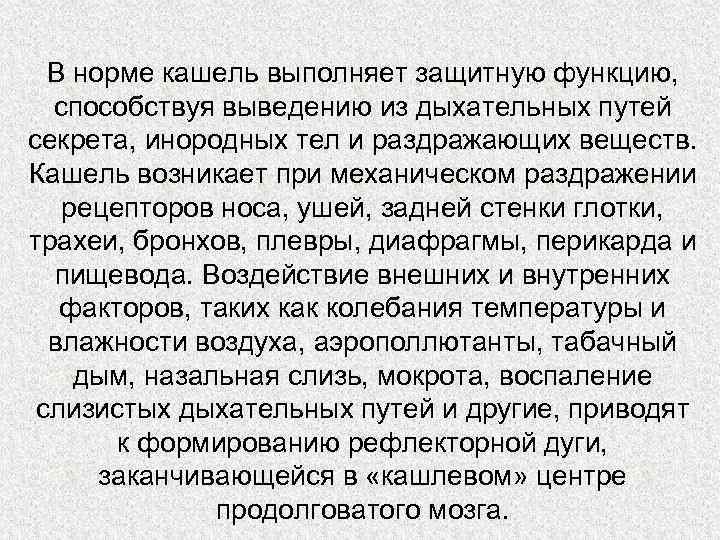 В норме кашель выполняет защитную функцию, способствуя выведению из дыхательных путей секрета, инородных тел и раздражающих веществ. Кашель возникает при механическом раздражении рецепторов носа, ушей, задней стенки глотки, трахеи, бронхов, плевры, диафрагмы, перикарда и пищевода. Воздействие внешних и внутренних факторов, таких как колебания температуры и влажности воздуха, аэрополлютанты, табачный дым, назальная слизь, мокрота, воспаление слизистых дыхательных путей и другие, приводят к формированию рефлекторной дуги, заканчивающейся в «кашлевом» центре продолговатого мозга.